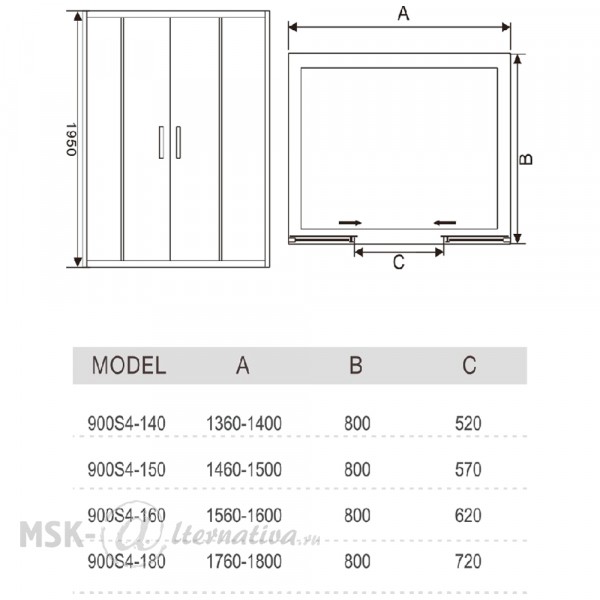 1950

A

B

C

| MODEL | A | B | C |
|---|---|---|---|
| 900S4-140 | 1360-1400 | 800 | 520 |
| 900S4-150 | 1460-1500 | 800 | 570 |
| 900S4-160 | 1560-1600 | 800 | 620 |
| 900S4-180 | 1760-1800 | 800 | 720 |

MSK-Alternativa.ru